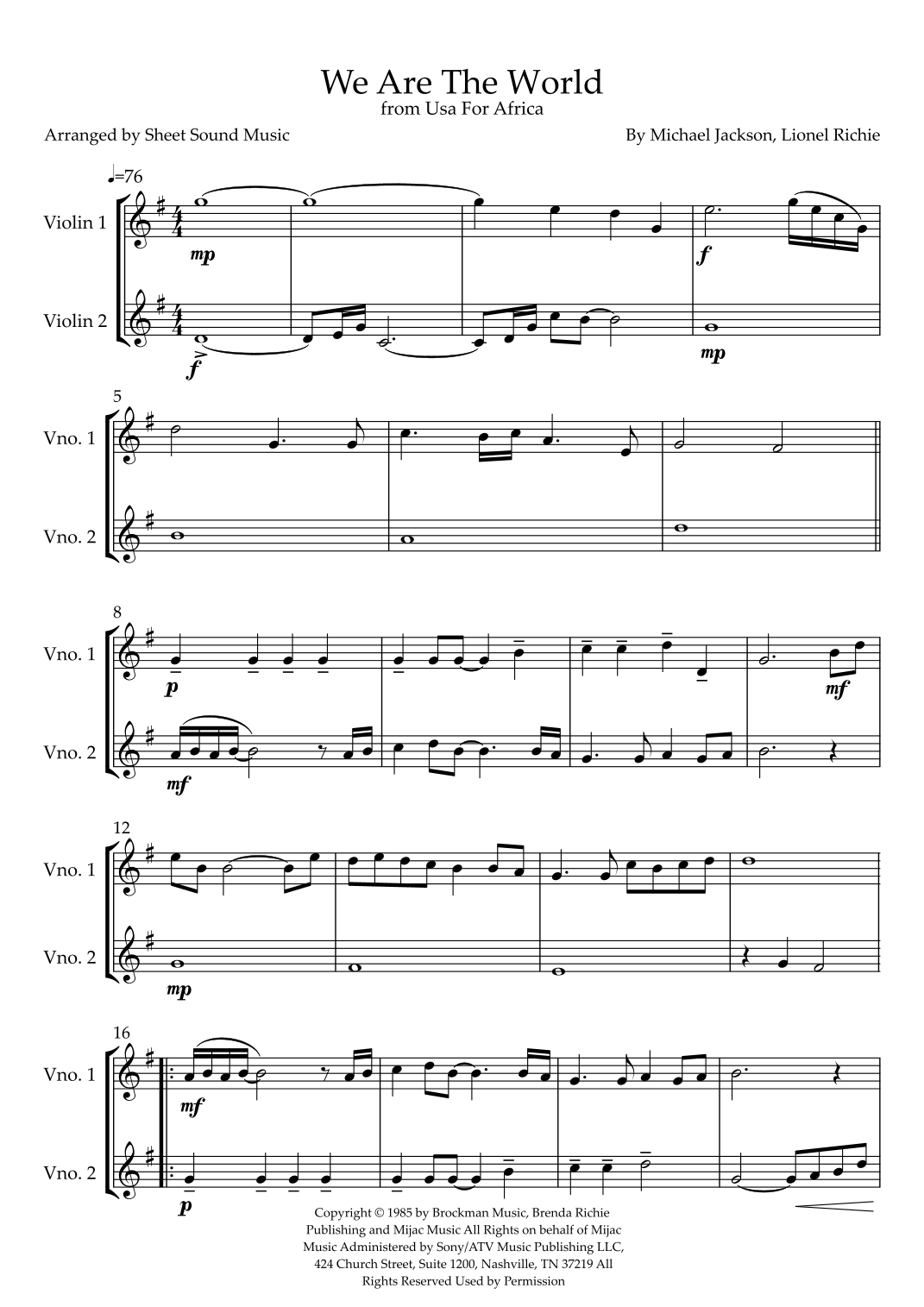 We Are The World
from Usa For Africa

Arranged by Sheet Sound Music

By Michael Jackson, Lionel Richie

♩=76

Violin 1

mp

f

Violin 2

f

mp

5

Vno. 1

Vno. 2

8

Vno. 1

p

mf

Vno. 2

mf

12

Vno. 1

Vno. 2

mp

16

Vno. 1

mf

Vno. 2

p

Copyright © 1985 by Brockman Music, Brenda Richie Publishing and Mijac Music All Rights on behalf of Mijac Music Administered by Sony/ATV Music Publishing LLC, 424 Church Street, Suite 1200, Nashville, TN 37219 All Rights Reserved Used by Permission